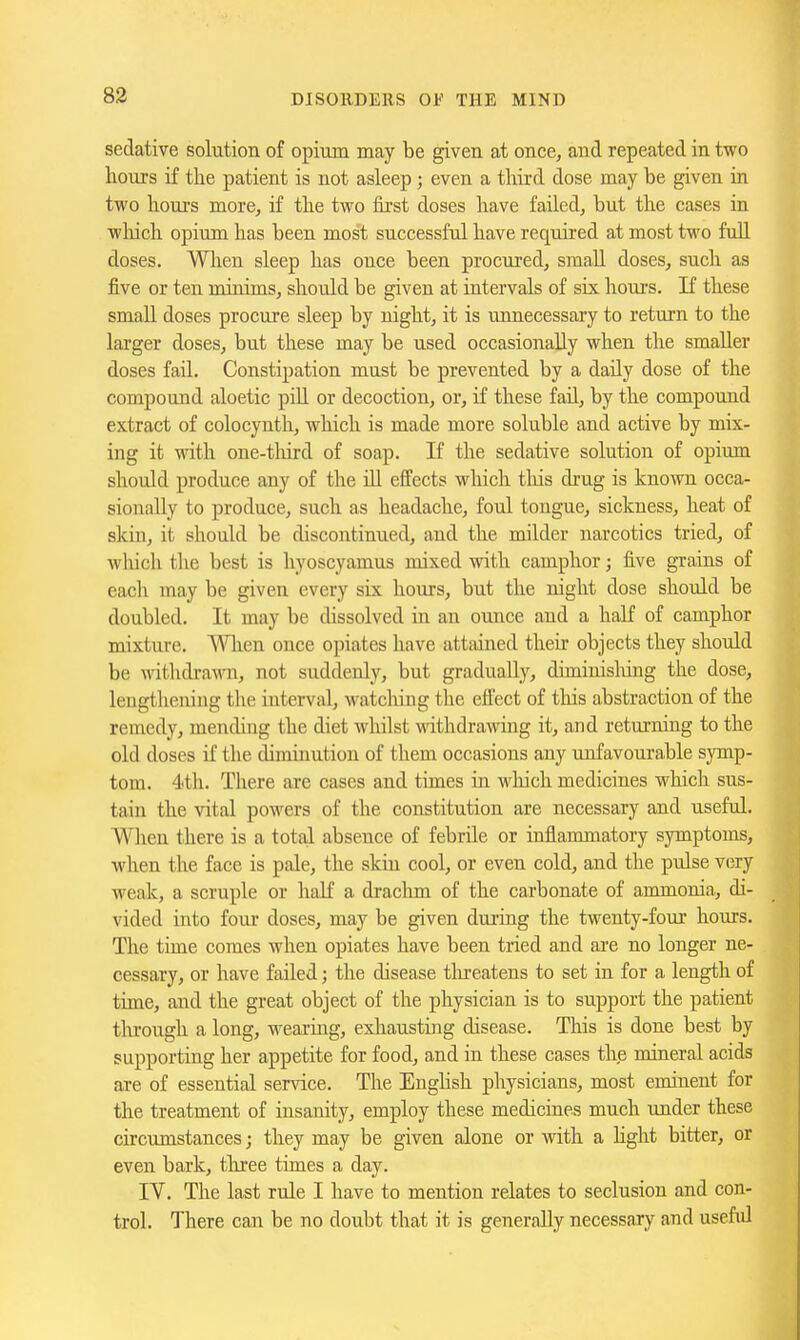 82 DISORDERS OF THE MIND

sedative solution of opium may be given at once, and repeated in two hours if the patient is not asleep; even a third dose may be given in two hours more, if the two first doses have failed, but the cases in which opium has been most successful have required at most two full doses. When sleep has once been procured, small doses, such as five or ten minims, should be given at intervals of six hours. If these small doses procure sleep by night, it is unnecessary to return to the larger doses, but these may be used occasionally when the smaller doses fail. Constipation must be prevented by a daily dose of the compound aloetic pill or decoction, or, if these fail, by the compound extract of colocynth, which is made more soluble and active by mixing it with one-third of soap. If the sedative solution of opium should produce any of the ill effects which this drug is known occasionally to produce, such as headache, foul tongue, sickness, heat of skin, it should be discontinued, and the milder narcotics tried, of which the best is hyoscyamus mixed with camphor; five grains of each may be given every six hours, but the night dose should be doubled. It may be dissolved in an ounce and a half of camphor mixture. When once opiates have attained their objects they should be withdrawn, not suddenly, but gradually, diminishing the dose, lengthening the interval, watching the effect of this abstraction of the remedy, mending the diet whilst withdrawing it, and returning to the old doses if the diminution of them occasions any unfavourable symptom. 4th. There are cases and times in which medicines which sustain the vital powers of the constitution are necessary and useful. When there is a total absence of febrile or inflammatory symptoms, when the face is pale, the skin cool, or even cold, and the pulse very weak, a scruple or half a drachm of the carbonate of ammonia, divided into four doses, may be given during the twenty-four hours. The time comes when opiates have been tried and are no longer necessary, or have failed; the disease threatens to set in for a length of time, and the great object of the physician is to support the patient through a long, wearing, exhausting disease. This is done best by supporting her appetite for food, and in these cases the mineral acids are of essential service. The English physicians, most eminent for the treatment of insanity, employ these medicines much under these circumstances; they may be given alone or with a light bitter, or even bark, three times a day.

IV. The last rule I have to mention relates to seclusion and control. There can be no doubt that it is generally necessary and useful